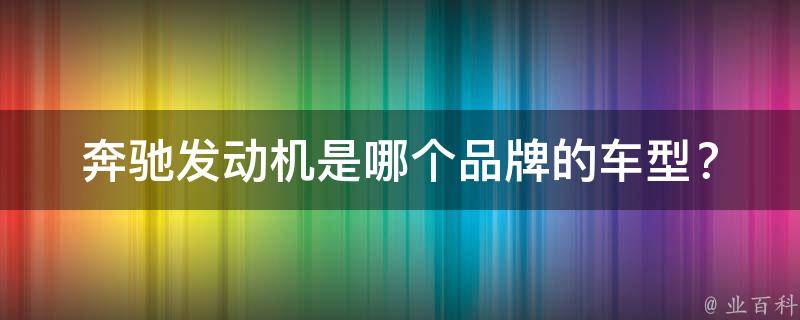 奔驰发动机是哪个品牌的车型？

@ 业百科